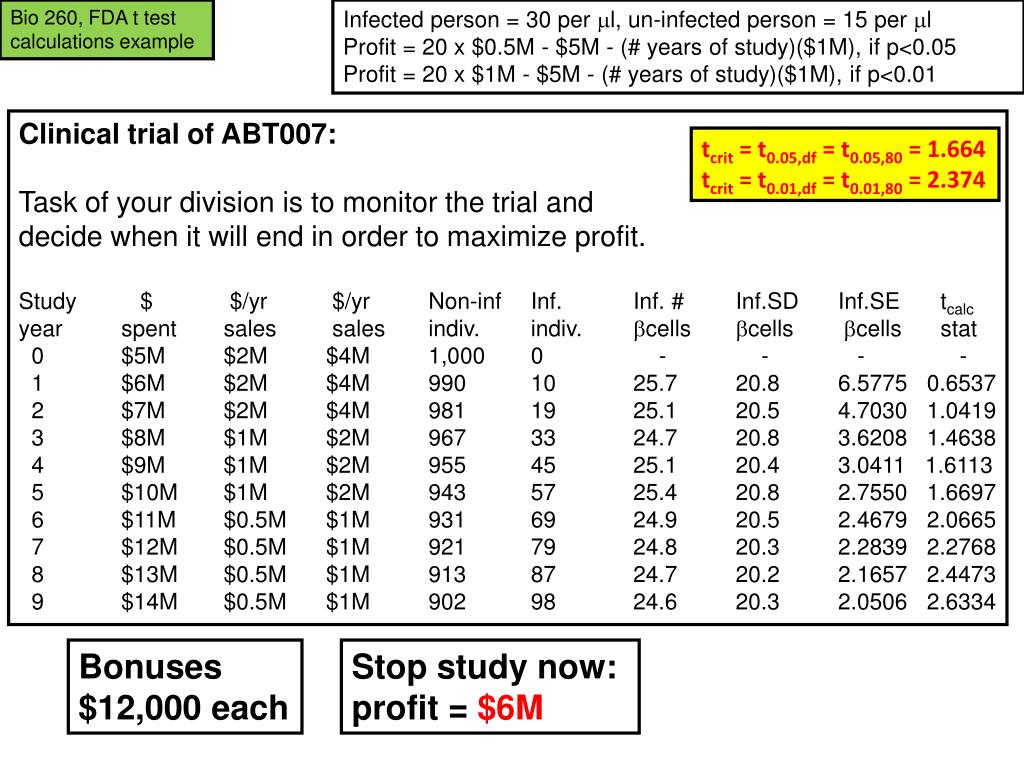 Bio 260, FDA t test calculations example

Infected person = 30 per $\mu$l, un-infected person = 15 per $\mu$l
Profit = 20 x \$0.5M - \$5M - (# years of study)(\$1M), if p<0.05
Profit = 20 x \$1M - \$5M - (# years of study)(\$1M), if p<0.01

Clinical trial of ABT007:

$t_{crit} = t_{0.05,df} = t_{0.05,80} = 1.664$
$t_{crit} = t_{0.01,df} = t_{0.01,80} = 2.374$

Task of your division is to monitor the trial and decide when it will end in order to maximize profit.

| Study year | \$ spent | \$/yr sales | \$/yr sales | Non-inf indiv. | Inf. indiv. | Inf. # $\beta$cells | Inf.SD $\beta$cells | Inf.SE $\beta$cells | $t_{calc}$ stat |
|---|---|---|---|---|---|---|---|---|---|
| 0 | \$5M | \$2M | \$4M | 1,000 | 0 | - | - | - | - |
| 1 | \$6M | \$2M | \$4M | 990 | 10 | 25.7 | 20.8 | 6.5775 | 0.6537 |
| 2 | \$7M | \$2M | \$4M | 981 | 19 | 25.1 | 20.5 | 4.7030 | 1.0419 |
| 3 | \$8M | \$1M | \$2M | 967 | 33 | 24.7 | 20.8 | 3.6208 | 1.4638 |
| 4 | \$9M | \$1M | \$2M | 955 | 45 | 25.1 | 20.4 | 3.0411 | 1.6113 |
| 5 | \$10M | \$1M | \$2M | 943 | 57 | 25.4 | 20.8 | 2.7550 | 1.6697 |
| 6 | \$11M | \$0.5M | \$1M | 931 | 69 | 24.9 | 20.5 | 2.4679 | 2.0665 |
| 7 | \$12M | \$0.5M | \$1M | 921 | 79 | 24.8 | 20.3 | 2.2839 | 2.2768 |
| 8 | \$13M | \$0.5M | \$1M | 913 | 87 | 24.7 | 20.2 | 2.1657 | 2.4473 |
| 9 | \$14M | \$0.5M | \$1M | 902 | 98 | 24.6 | 20.3 | 2.0506 | 2.6334 |

Bonuses \$12,000 each

Stop study now: profit = \$6M